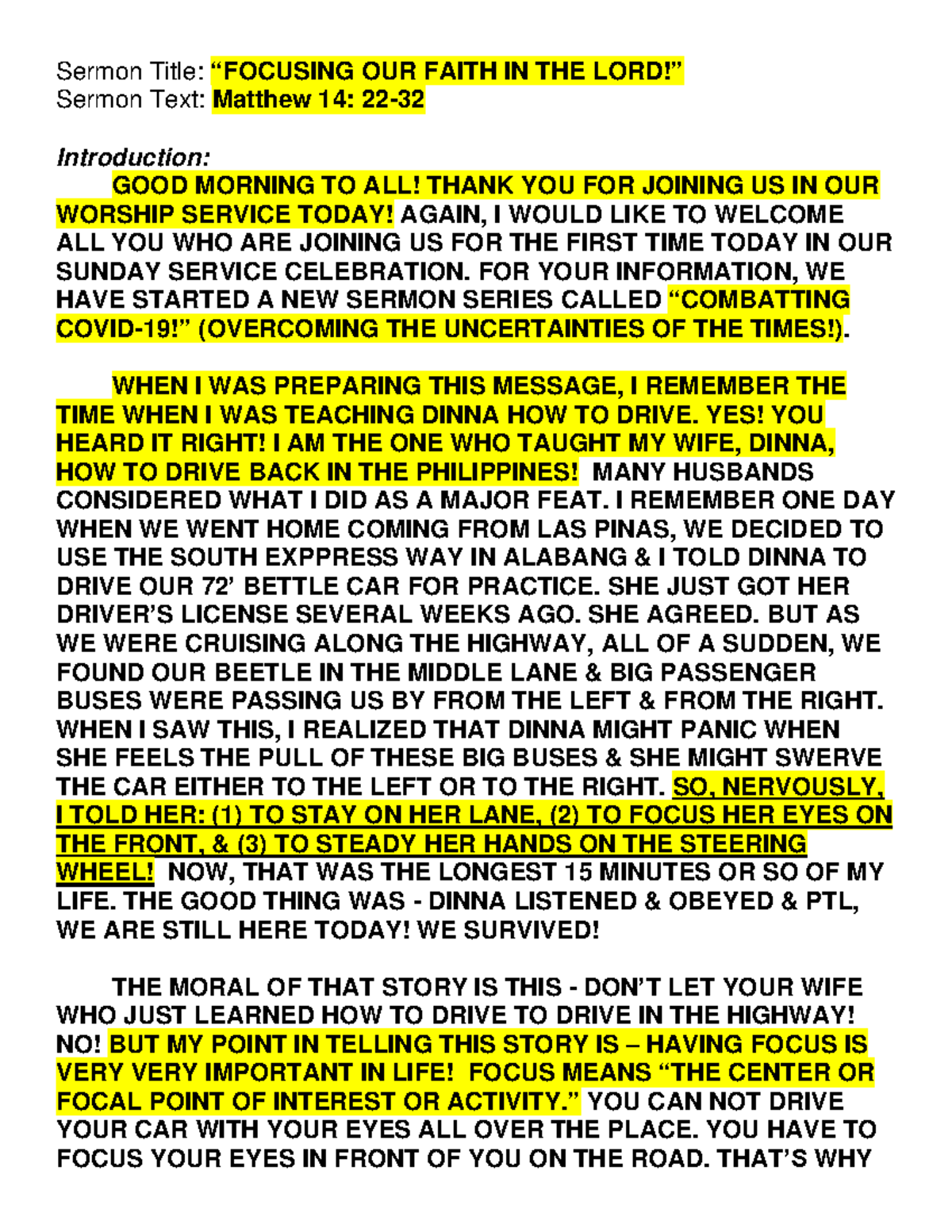 Sermon Title: “FOCUSING OUR FAITH IN THE LORD!”
Sermon Text: Matthew 14: 22-32

Introduction:

GOOD MORNING TO ALL! THANK YOU FOR JOINING US IN OUR WORSHIP SERVICE TODAY! AGAIN, I WOULD LIKE TO WELCOME ALL YOU WHO ARE JOINING US FOR THE FIRST TIME TODAY IN OUR SUNDAY SERVICE CELEBRATION. FOR YOUR INFORMATION, WE HAVE STARTED A NEW SERMON SERIES CALLED “COMBATTING COVID-19!” (OVERCOMING THE UNCERTAINTIES OF THE TIMES!).

WHEN I WAS PREPARING THIS MESSAGE, I REMEMBER THE TIME WHEN I WAS TEACHING DINNA HOW TO DRIVE. YES! YOU HEARD IT RIGHT! I AM THE ONE WHO TAUGHT MY WIFE, DINNA, HOW TO DRIVE BACK IN THE PHILIPPINES! MANY HUSBANDS CONSIDERED WHAT I DID AS A MAJOR FEAT. I REMEMBER ONE DAY WHEN WE WENT HOME COMING FROM LAS PINAS, WE DECIDED TO USE THE SOUTH EXPPRESS WAY IN ALABANG & I TOLD DINNA TO DRIVE OUR 72’ BETTLE CAR FOR PRACTICE. SHE JUST GOT HER DRIVER’S LICENSE SEVERAL WEEKS AGO. SHE AGREED. BUT AS WE WERE CRUISING ALONG THE HIGHWAY, ALL OF A SUDDEN, WE FOUND OUR BEETLE IN THE MIDDLE LANE & BIG PASSENGER BUSES WERE PASSING US BY FROM THE LEFT & FROM THE RIGHT. WHEN I SAW THIS, I REALIZED THAT DINNA MIGHT PANIC WHEN SHE FEELS THE PULL OF THESE BIG BUSES & SHE MIGHT SWERVE THE CAR EITHER TO THE LEFT OR TO THE RIGHT. SO, NERVOUSLY, I TOLD HER: (1) TO STAY ON HER LANE, (2) TO FOCUS HER EYES ON THE FRONT, & (3) TO STEADY HER HANDS ON THE STEERING WHEEL! NOW, THAT WAS THE LONGEST 15 MINUTES OR SO OF MY LIFE. THE GOOD THING WAS - DINNA LISTENED & OBEYED & PTL, WE ARE STILL HERE TODAY! WE SURVIVED!

THE MORAL OF THAT STORY IS THIS - DON’T LET YOUR WIFE WHO JUST LEARNED HOW TO DRIVE TO DRIVE IN THE HIGHWAY! NO! BUT MY POINT IN TELLING THIS STORY IS – HAVING FOCUS IS VERY VERY IMPORTANT IN LIFE! FOCUS MEANS “THE CENTER OR FOCAL POINT OF INTEREST OR ACTIVITY.” YOU CAN NOT DRIVE YOUR CAR WITH YOUR EYES ALL OVER THE PLACE. YOU HAVE TO FOCUS YOUR EYES IN FRONT OF YOU ON THE ROAD. THAT’S WHY